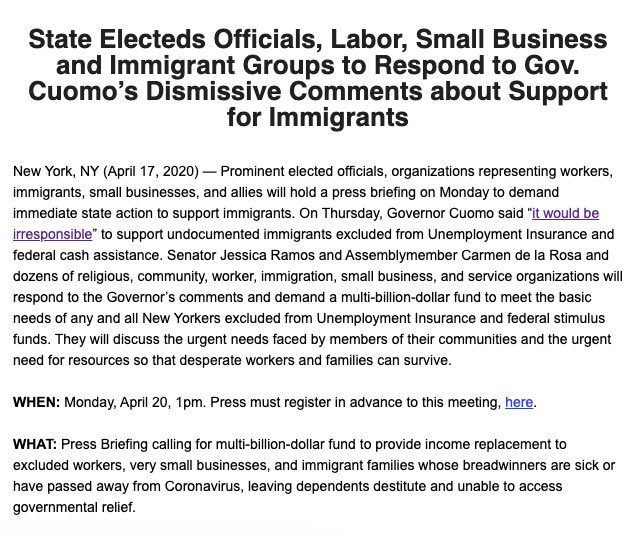 State Electeds Officials, Labor, Small Business and Immigrant Groups to Respond to Gov. Cuomo's Dismissive Comments about Support for Immigrants

New York, NY (April 17, 2020) — Prominent elected officials, organizations representing workers, immigrants, small businesses, and allies will hold a press briefing on Monday to demand immediate state action to support immigrants. On Thursday, Governor Cuomo said "it would be irresponsible" to support undocumented immigrants excluded from Unemployment Insurance and federal cash assistance. Senator Jessica Ramos and Assemblymember Carmen de la Rosa and dozens of religious, community, worker, immigration, small business, and service organizations will respond to the Governor's comments and demand a multi-billion-dollar fund to meet the basic needs of any and all New Yorkers excluded from Unemployment Insurance and federal stimulus funds. They will discuss the urgent needs faced by members of their communities and the urgent need for resources so that desperate workers and families can survive.

WHEN: Monday, April 20, 1pm. Press must register in advance to this meeting, here.

WHAT: Press Briefing calling for multi-billion-dollar fund to provide income replacement to excluded workers, very small businesses, and immigrant families whose breadwinners are sick or have passed away from Coronavirus, leaving dependents destitute and unable to access governmental relief.